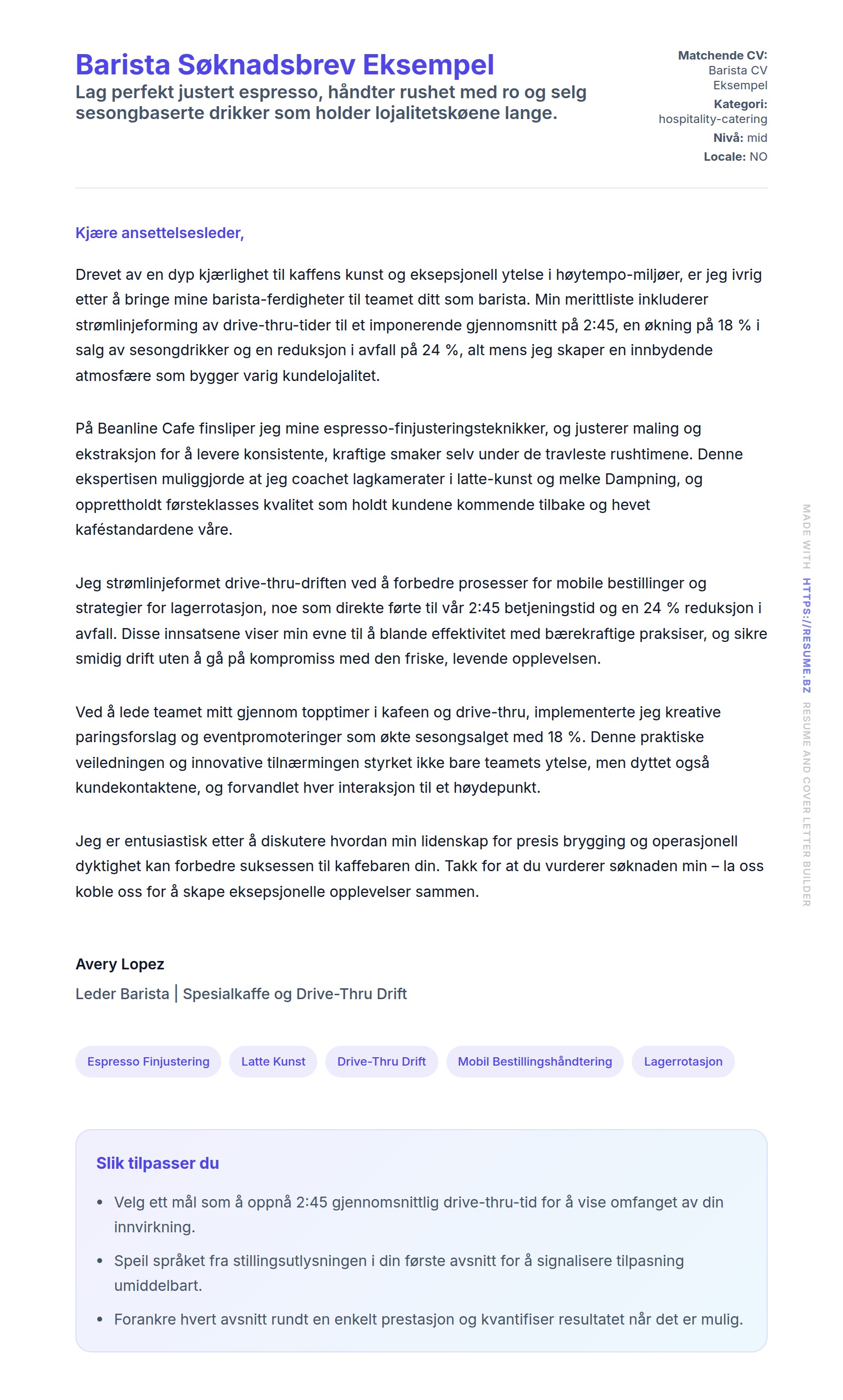 Barista Søknadsbrev Eksempel

Lag perfekt justert espresso, håndter rushet med ro og selg sesongbaserte drikker som holder lojalitetskøene lange.

Matchende CV: Barista CV Eksempel
Kategori: hospitality-catering
Nivå: mid
Locale: NO

Kjære ansettelsesleder,

Drevet av en dyp kjærlighet til kaffens kunst og eksepsjonell ytelse i høytempo-miljøer, er jeg ivrig etter å bringe mine barista-ferdigheter til teamet ditt som barista. Min merittliste inkluderer strømlinjeforming av drive-thru-tider til et imponerende gjennomsnitt på 2:45, en økning på 18 % i salg av sesongdrikker og en reduksjon i avfall på 24 %, alt mens jeg skaper en innbydende atmosfære som bygger varig kundelojalitet.

På Beanline Cafe finsliper jeg mine espresso-finjusteringsteknikker, og justerer maling og ekstraksjon for å levere konsistente, kraftige smaker selv under de travleste rushtimene. Denne ekspertisen muliggjorde at jeg coachet lagkamerater i latte-kunst og melke Dampning, og opprettholdt førsteklasses kvalitet som holdt kundene kommende tilbake og hevet kaféstandardene våre.

Jeg strømlinjeformet drive-thru-driften ved å forbedre prosesser for mobile bestillinger og strategier for lagerrotasjon, noe som direkte førte til vår 2:45 betjeningstid og en 24 % reduksjon i avfall. Disse innsatsene viser min evne til å blande effektivitet med bærekraftige praksiser, og sikre smidig drift uten å gå på kompromiss med den friske, levende opplevelsen.

Ved å lede teamet mitt gjennom topptimer i kafeen og drive-thru, implementerte jeg kreative paringsforslag og eventpromoteringer som økte sesongsalget med 18 %. Denne praktiske veiledningen og innovative tilnærmingen styrket ikke bare teamets ytelse, men dyttet også kundekontaktene, og forvandlet hver interaksjon til et høydepunkt.

Jeg er entusiastisk etter å diskutere hvordan min lidenskap for presis brygging og operasjonell dyktighet kan forbedre suksessen til kaffebaren din. Takk for at du vurderer søknaden min – la oss koble oss for å skape eksepsjonelle opplevelser sammen.

Avery Lopez
Leder Barista | Spesialkaffe og Drive-Thru Drift

Espresso Finjustering
Latte Kunst
Drive-Thru Drift
Mobil Bestillingshåndtering
Lagerrotasjon

Slik tilpasser du

• Velg ett mål som å oppnå 2:45 gjennomsnittlig drive-thru-tid for å vise omfanget av din innvirkning.
• Speil språket fra stillingsutlysningen i din første avsnitt for å signalisere tilpasning umiddelbart.
• Forankre hvert avsnitt rundt en enkelt prestasjon og kvantifiser resultatet når det er mulig.

MADE WITH HTTPS://RESUME.BZ RESUME AND COVER LETTER BUILDER